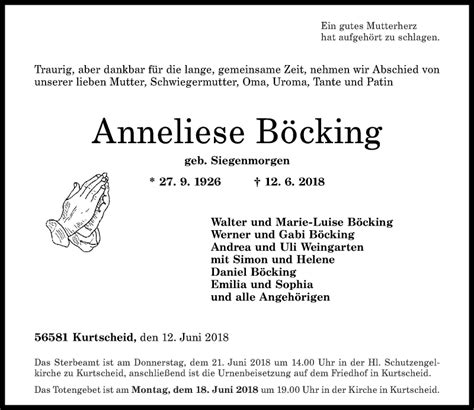 Ein gutes Mutterherz
hat aufgehört zu schlagen.

Traurig, aber dankbar für die lange, gemeinsame Zeit, nehmen wir Abschied von unserer lieben Mutter, Schwiegermutter, Oma, Uroma, Tante und Patin

Anneliese Böcking

geb. Siegenmorgen

* 27. 9. 1926 † 12. 6. 2018

Walter und Marie-Luise Böcking
Werner und Gabi Böcking
Andrea und Uli Weingarten
mit Simon und Helene
Daniel Böcking
Emilia und Sophia
und alle Angehörigen

56581 Kurtscheid, den 12. Juni 2018

Das Sterbeamt ist am Donnerstag, dem 21. Juni 2018 um 14.00 Uhr in der Hl. Schutzengelkirche zu Kurtscheid, anschließend ist die Urnenbeisetzung auf dem Friedhof in Kurtscheid.

Das Totengebet ist am Montag, dem 18. Juni 2018 um 19.00 Uhr in der Kirche in Kurtscheid.